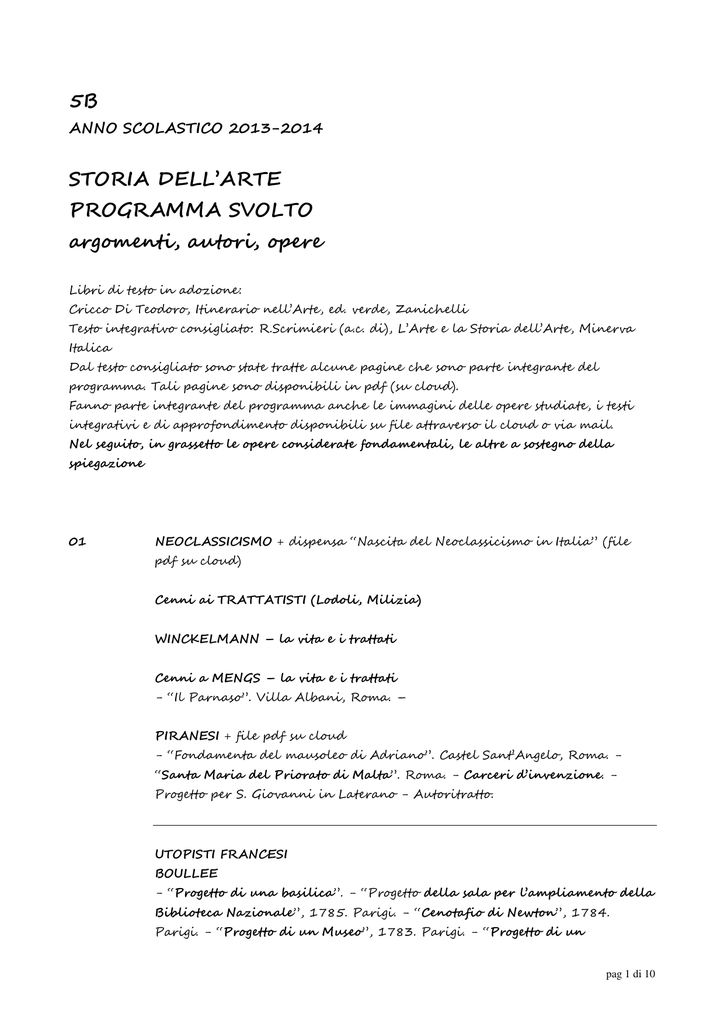 5B
ANNO SCOLASTICO 2013-2014

STORIA DELL'ARTE
PROGRAMMA SVOLTO
argomenti, autori, opere

Libri di testo in adozione:
Cricco Di Teodoro, Itinerario nell'Arte, ed. verde, Zanichelli
Testo integrativo consigliato: R.Scrimieri (a.c. di), L'Arte e la Storia dell'Arte, Minerva Italica
Dal testo consigliato sono state tratte alcune pagine che sono parte integrante del programma. Tali pagine sono disponibili in pdf (su cloud).
Fanno parte integrante del programma anche le immagini delle opere studiate, i testi integrativi e di approfondimento disponibili su file attraverso il cloud o via mail.
Nel seguito, in grassetto le opere considerate fondamentali, le altre a sostegno della spiegazione

01 NEOCLASSICISMO + dispensa "Nascita del Neoclassicismo in Italia" (file pdf su cloud)

Cenni ai TRATTATISTI (Lodoli, Milizia)

WINCKELMANN – la vita e i trattati

Cenni a MENGS – la vita e i trattati
- "Il Parnaso". Villa Albani, Roma. –

PIRANESI + file pdf su cloud
- "Fondamenta del mausoleo di Adriano". Castel Sant'Angelo, Roma. - "Santa Maria del Priorato di Malta". Roma. - Carceri d'invenzione. - Progetto per S. Giovanni in Laterano - Autoritratto.

UTOPISTI FRANCESI
BOULLEE
- "Progetto di una basilica". - "Progetto della sala per l'ampliamento della Biblioteca Nazionale", 1785. Parigi. - "Cenotafio di Newton", 1784. Parigi. - "Progetto di un Museo", 1783. Parigi. - "Progetto di un

pag 1 di 10